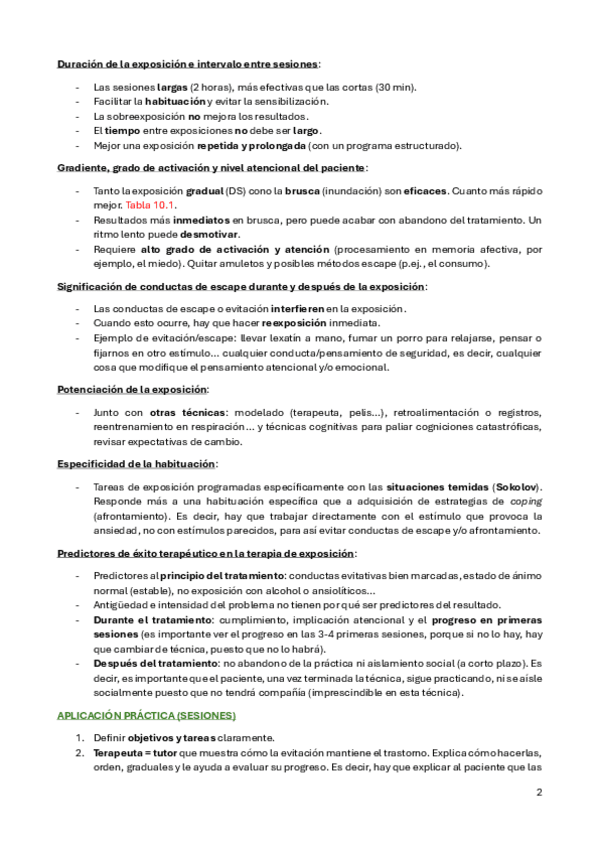 Duración de la exposición e intervalo entre sesiones:

- Las sesiones largas (2 horas), más efectivas que las cortas (30 min).
- Facilitar la habituación y evitar la sensibilización.
- La sobreexposición no mejora los resultados.
- El tiempo entre exposiciones no debe ser largo.
- Mejor una exposición repetida y prolongada (con un programa estructurado).

Gradiente, grado de activación y nivel atencional del paciente:

- Tanto la exposición gradual (DS) cono la brusca (inundación) son eficaces. Cuanto más rápido mejor. Tabla 10.1.
- Resultados más inmediatos en brusca, pero puede acabar con abandono del tratamiento. Un ritmo lento puede desmotivar.
- Requiere alto grado de activación y atención (procesamiento en memoria afectiva, por ejemplo, el miedo). Quitar amuletos y posibles métodos escape (p.ej., el consumo).

Significación de conductas de escape durante y después de la exposición:

- Las conductas de escape o evitación interfieren en la exposición.
- Cuando esto ocurre, hay que hacer reexposición inmediata.
- Ejemplo de evitación/escape: llevar lexatín a mano, fumar un porro para relajarse, pensar o fijarnos en otro estímulo... cualquier conducta/pensamiento de seguridad, es decir, cualquier cosa que modifique el pensamiento atencional y/o emocional.

Potenciación de la exposición:

- Junto con otras técnicas: modelado (terapeuta, pelis...), retroalimentación o registros, reentrenamiento en respiración... y técnicas cognitivas para paliar cogniciones catastróficas, revisar expectativas de cambio.

Especificidad de la habituación:

- Tareas de exposición programadas específicamente con las situaciones temidas (Sokolov). Responde más a una habituación específica que a adquisición de estrategias de coping (afrontamiento). Es decir, hay que trabajar directamente con el estímulo que provoca la ansiedad, no con estímulos parecidos, para así evitar conductas de escape y/o afrontamiento.

Predictores de éxito terapéutico en la terapia de exposición:

- Predictores al principio del tratamiento: conductas evitativas bien marcadas, estado de ánimo normal (estable), no exposición con alcohol o ansiolíticos...
- Antigüedad e intensidad del problema no tienen por qué ser predictores del resultado.
- Durante el tratamiento: cumplimiento, implicación atencional y el progreso en primeras sesiones (es importante ver el progreso en las 3-4 primeras sesiones, porque si no lo hay, hay que cambiar de técnica, puesto que no lo habrá).
- Después del tratamiento: no abandono de la práctica ni aislamiento social (a corto plazo). Es decir, es importante que el paciente, una vez terminada la técnica, sigue practicando, ni se aísle socialmente puesto que no tendrá compañía (imprescindible en esta técnica).

APLICACIÓN PRÁCTICA (SESIONES)

1. Definir objetivos y tareas claramente.
2. Terapeuta = tutor que muestra cómo la evitación mantiene el trastorno. Explica cómo hacerlas, orden, graduales y le ayuda a evaluar su progreso. Es decir, hay que explicar al paciente que las

2